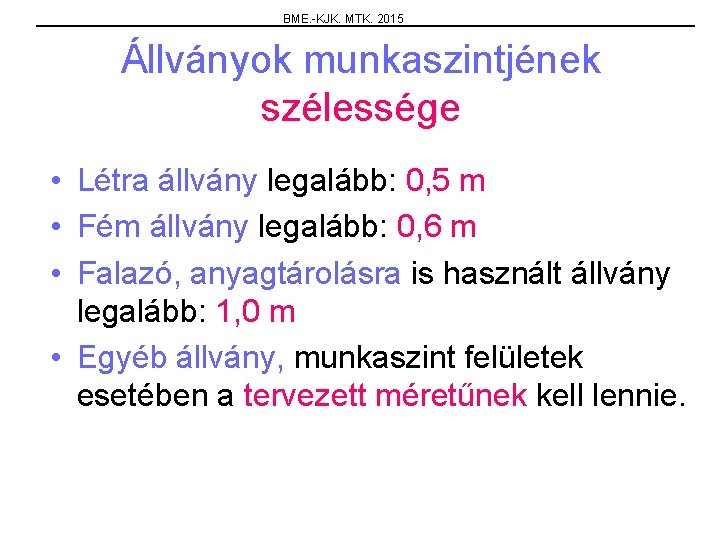 BME.-KJK. MTK. 2015

Állványok munkaszintjének szélessége

• Létra állvány legalább: 0,5 m
• Fém állvány legalább: 0,6 m
• Falazó, anyagtárolásra is használt állvány legalább: 1,0 m
• Egyéb állvány, munkaszint felületek esetében a tervezett méretűnek kell lennie.